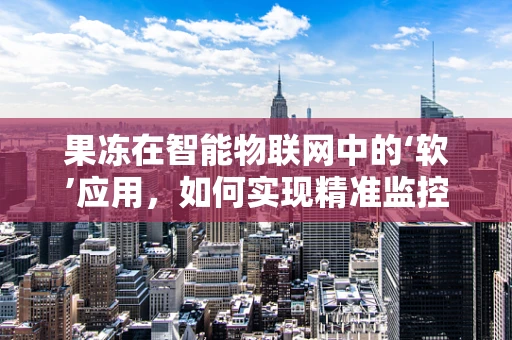 果冻在智能物联网中的‘软’应用，如何实现精准监控